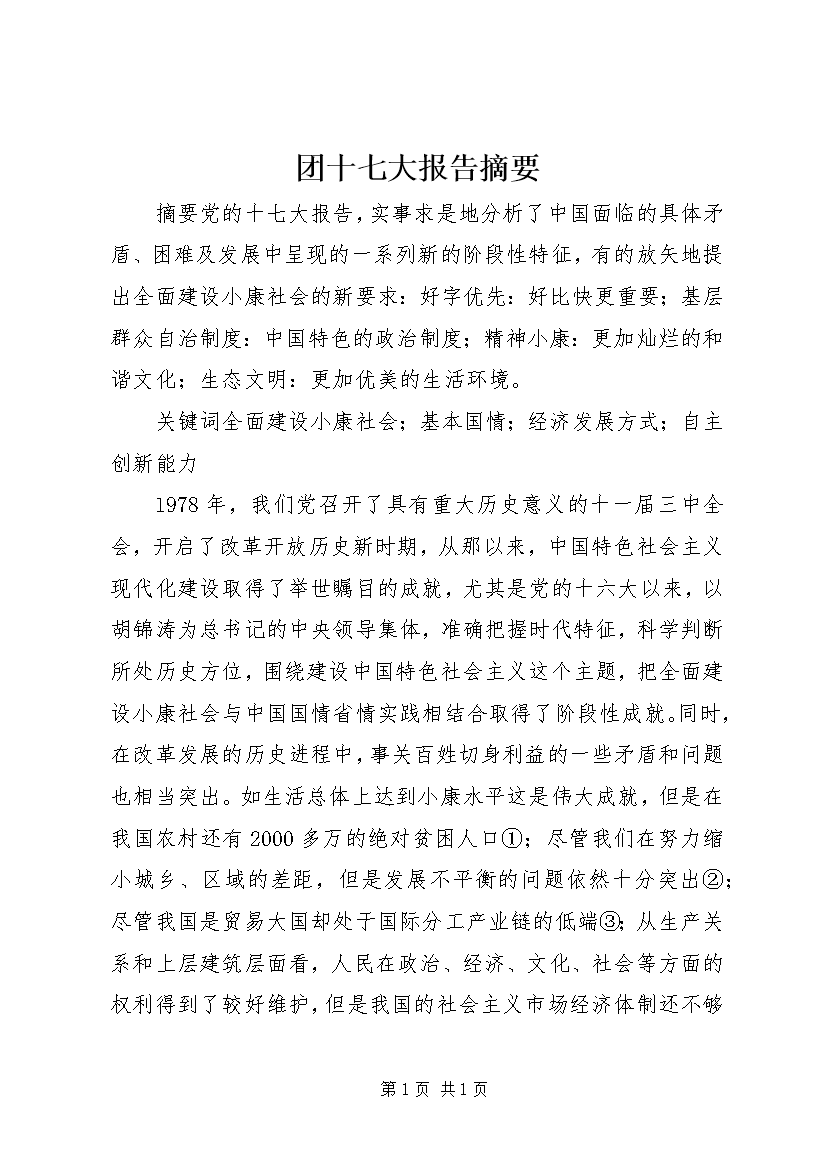 团十七大报告摘要

摘要党的十七大报告，实事求是地分析了中国面临的具体矛盾、困难及发展中呈现的一系列新的阶段性特征，有的放矢地提出全面建设小康社会的新要求：好字优先：好比快更重要；基层群众自治制度：中国特色的政治制度；精神小康：更加灿烂的和谐文化；生态文明：更加优美的生活环境。

关键词全面建设小康社会；基本国情；经济发展方式；自主创新能力

1978 年，我们党召开了具有重大历史意义的十一届三中全会，开启了改革开放历史新时期，从那以来，中国特色社会主义现代化建设取得了举世瞩目的成就，尤其是党的十六大以来，以胡锦涛为总书记的中央领导集体，准确把握时代特征，科学判断所处历史方位，围绕建设中国特色社会主义这个主题，把全面建设小康社会与中国国情省情实践相结合取得了阶段性成就。同时，在改革发展的历史进程中，事关百姓切身利益的一些矛盾和问题也相当突出。如生活总体上达到小康水平这是伟大成就，但是在我国农村还有 2000 多万的绝对贫困人口①；尽管我们在努力缩小城乡、区域的差距，但是发展不平衡的问题依然十分突出②；尽管我国是贸易大国却处于国际分工产业链的低端③；从生产关系和上层建筑层面看，人民在政治、经济、文化、社会等方面的权利得到了较好维护，但是我国的社会主义市场经济体制还不够

第 1 页 共 1 页